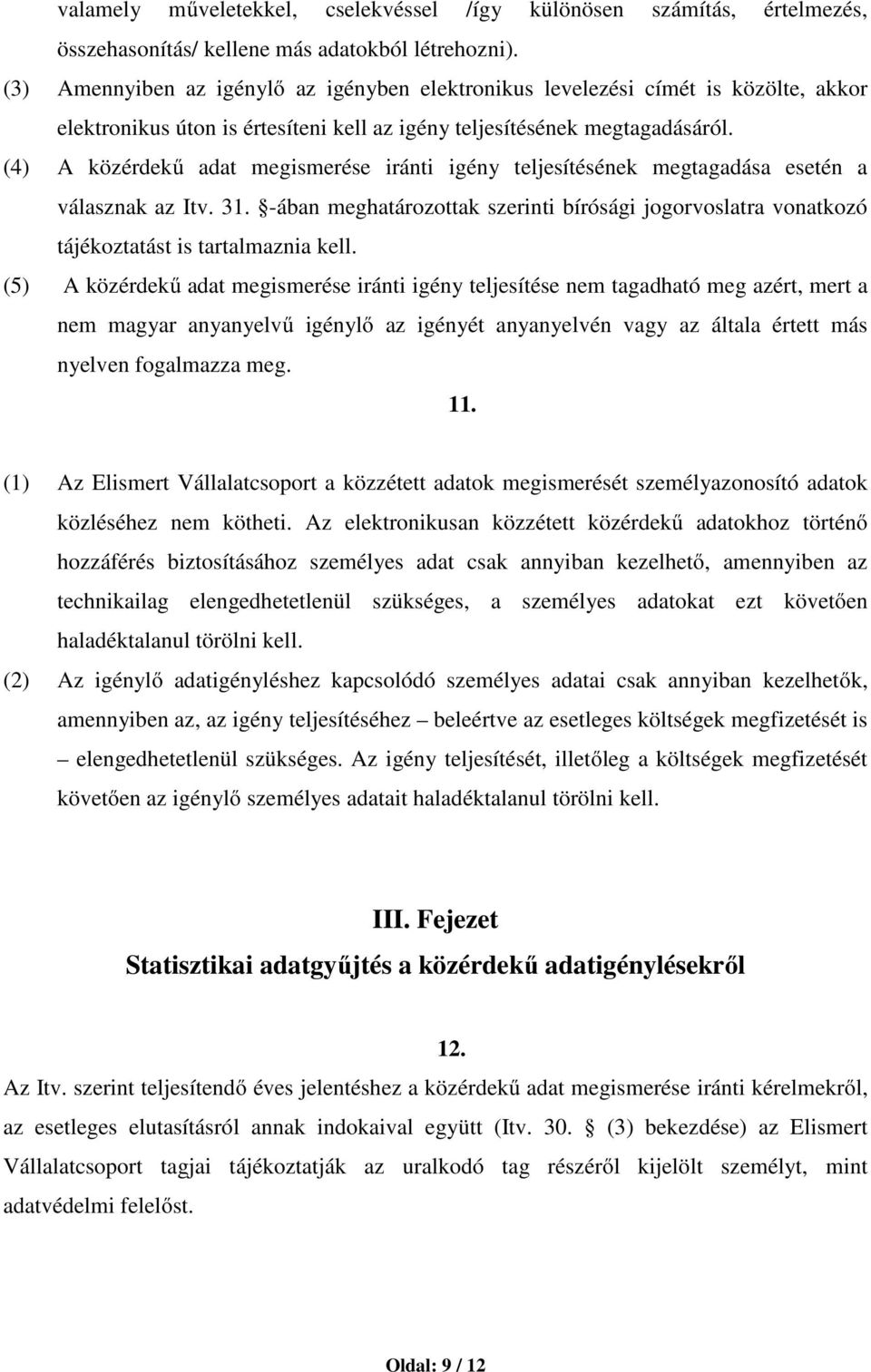 valamely műveletekkel, cselekvéssel /így különösen számítás, értelmezés, összehasonítás/ kellene más adatokból létrehozni).

(3) Amennyiben az igénylő az igényben elektronikus levelezési címét is közölte, akkor elektronikus úton is értesíteni kell az igény teljesítésének megtagadásáról.

(4) A közérdekű adat megismerése iránti igény teljesítésének megtagadása esetén a válasznak az Itv. 31. §-ában meghatározottak szerinti bírósági jogorvoslatra vonatkozó tájékoztatást is tartalmaznia kell.

(5) A közérdekű adat megismerése iránti igény teljesítése nem tagadható meg azért, mert a nem magyar anyanyelvű igénylő az igényét anyanyelvén vagy az általa értett más nyelven fogalmazza meg.

11.

(1) Az Elismert Vállalatcsoport a közzétett adatok megismerését személyazonosító adatok közléséhez nem kötheti. Az elektronikusan közzétett közérdekű adatokhoz történő hozzáférés biztosításához személyes adat csak annyiban kezelhető, amennyiben az technikailag elengedhetetlenül szükséges, a személyes adatokat ezt követően haladéktalanul törölni kell.

(2) Az igénylő adatigényléshez kapcsolódó személyes adatai csak annyiban kezelhetők, amennyiben az, az igény teljesítéséhez – beleértve az esetleges költségek megfizetését is – elengedhetetlenül szükséges. Az igény teljesítését, illetőleg a költségek megfizetését követően az igénylő személyes adatait haladéktalanul törölni kell.

III. Fejezet

Statisztikai adatgyűjtés a közérdekű adatigénylésekről

12.

Az Itv. szerint teljesítendő éves jelentéshez a közérdekű adat megismerése iránti kérelmekről, az esetleges elutasításról annak indokaival együtt (Itv. 30. § (3) bekezdése) az Elismert Vállalatcsoport tagjai tájékoztatják az uralkodó tag részéről kijelölt személyt, mint adatvédelmi felelőst.

Oldal: 9 / 12